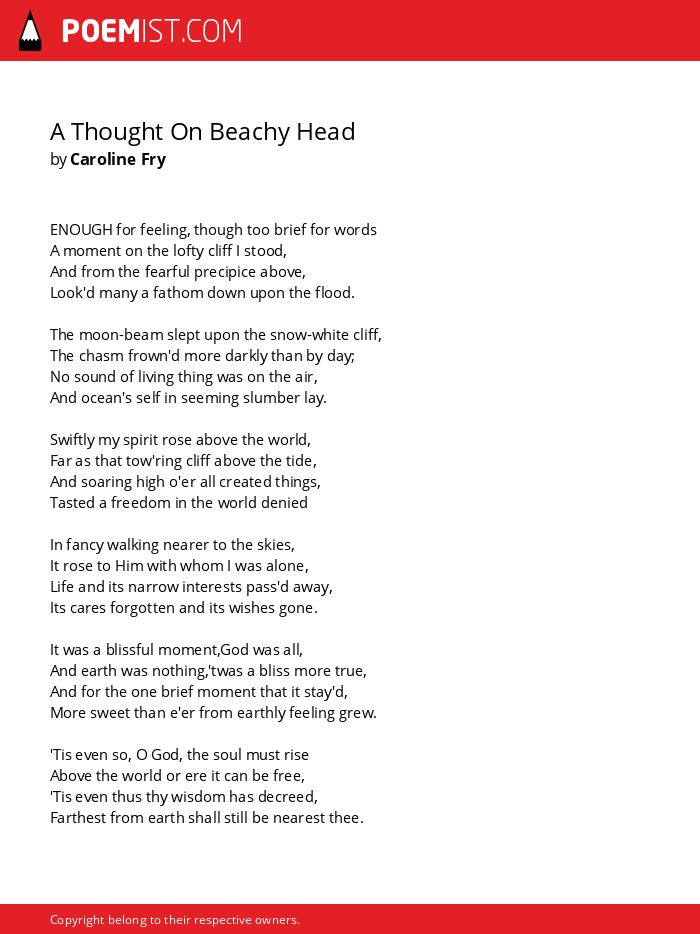 POEMIST.COM

A Thought On Beachy Head
by Caroline Fry

ENOUGH for feeling, though too brief for words
A moment on the lofty cliff I stood,
And from the fearful precipice above,
Look'd many a fathom down upon the flood.

The moon-beam slept upon the snow-white cliff,
The chasm frown'd more darkly than by day;
No sound of living thing was on the air,
And ocean's self in seeming slumber lay.

Swiftly my spirit rose above the world,
Far as that tow'ring cliff above the tide,
And soaring high o'er all created things,
Tasted a freedom in the world denied

In fancy walking nearer to the skies,
It rose to Him with whom I was alone,
Life and its narrow interests pass'd away,
Its cares forgotten and its wishes gone.

It was a blissful moment,God was all,
And earth was nothing,'twas a bliss more true,
And for the one brief moment that it stay'd,
More sweet than e'er from earthly feeling grew.

'Tis even so, O God, the soul must rise
Above the world or ere it can be free,
'Tis even thus thy wisdom has decreed,
Farthest from earth shall still be nearest thee.

Copyright belong to their respective owners.